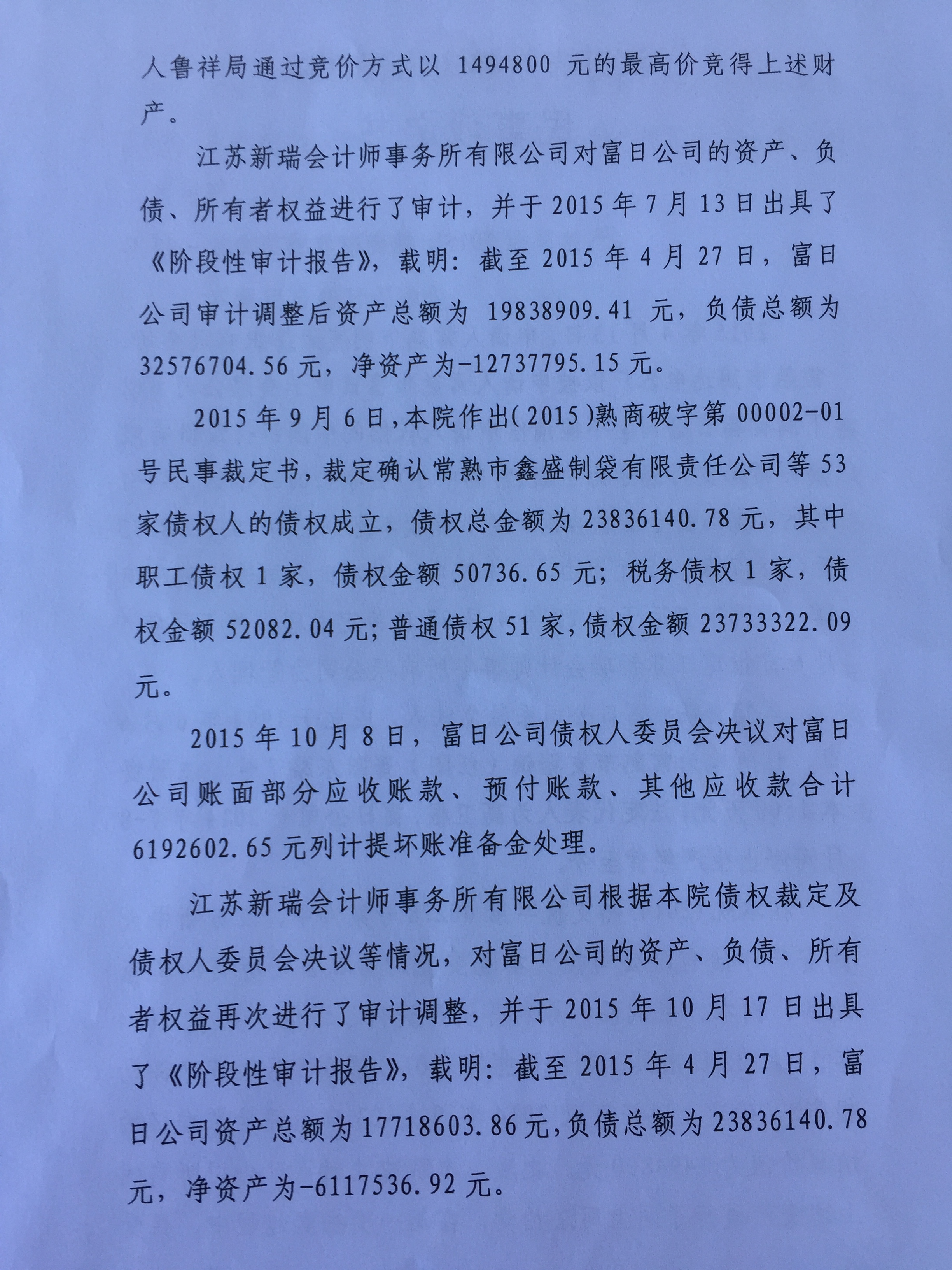 人鲁祥局通过竞价方式以 1494800 元的最高价竞得上述财产。

江苏新瑞会计师事务所有限公司对富日公司的资产、负债、所有者权益进行了审计，并于 2015 年 7 月 13 日出具了《阶段性审计报告》，载明：截至 2015 年 4 月 27 日，富日公司审计调整后资产总额为 19838909.41 元，负债总额为 32576704.56 元，净资产为-12737795.15 元。

2015 年 9 月 6 日，本院作出(2015)熟商破字第 00002-01 号民事裁定书，裁定确认常熟市鑫盛制袋有限责任公司等 53 家债权人的债权成立，债权总金额为 23836140.78 元，其中职工债权 1 家，债权金额 50736.65 元；税务债权 1 家，债权金额 52082.04 元；普通债权 51 家，债权金额 23733322.09 元。

2015 年 10 月 8 日，富日公司债权人委员会决议对富日公司账面部分应收账款、预付账款、其他应收款合计 6192602.65 元列计提坏账准备金处理。

江苏新瑞会计师事务所有限公司根据本院债权裁定及债权人委员会决议等情况，对富日公司的资产、负债、所有者权益再次进行了审计调整，并于 2015 年 10 月 17 日出具了《阶段性审计报告》，载明：截至 2015 年 4 月 27 日，富日公司资产总额为 17718603.86 元，负债总额为 23836140.78 元，净资产为-6117536.92 元。